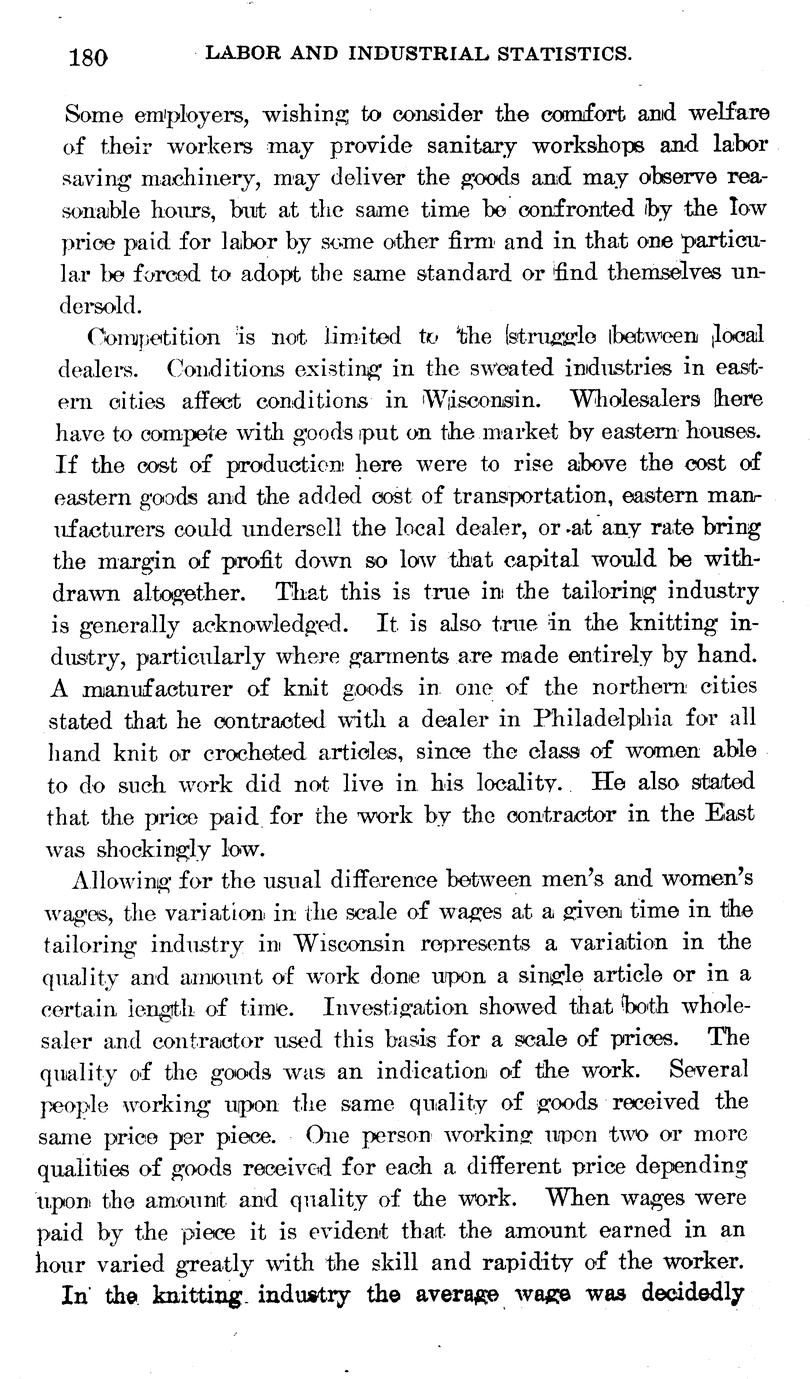 180 LABOR AND INDUSTRIAL STATISTICS.

Some employers, wishing to consider the comfort and welfare of their workers may provide sanitary workshops and labor saving machinery, may deliver the goods and may observe reasonable hours, but at the same time be confronted by the low price paid for labor by some other firm and in that one particular be forced to adopt the same standard or find themselves undersold.

Competition is not limited to the struggle between local dealers. Conditions existing in the sweated industries in eastern cities affect conditions in Wisconsin. Wholesalers here have to compete with goods put on the market by eastern houses. If the cost of production here were to rise above the cost of eastern goods and the added cost of transportation, eastern manufacturers could undersell the local dealer, or at any rate bring the margin of profit down so low that capital would be withdrawn altogether. That this is true in the tailoring industry is generally acknowledged. It is also true in the knitting industry, particularly where garments are made entirely by hand. A manufacturer of knit goods in one of the northern cities stated that he contracted with a dealer in Philadelphia for all hand knit or crocheted articles, since the class of women able to do such work did not live in his locality. He also stated that the price paid for the work by the contractor in the East was shockingly low.

Allowing for the usual difference between men's and women's wages, the variation in the scale of wages at a given time in the tailoring industry in Wisconsin represents a variation in the quality and amount of work done upon a single article or in a certain length of time. Investigation showed that both wholesaler and contractor used this basis for a scale of prices. The quality of the goods was an indication of the work. Several people working upon the same quality of goods received the same price per piece. One person working upon two or more qualities of goods received for each a different price depending upon the amount and quality of the work. When wages were paid by the piece it is evident that the amount earned in an hour varied greatly with the skill and rapidity of the worker.

In the knitting industry the average wage was decidedly